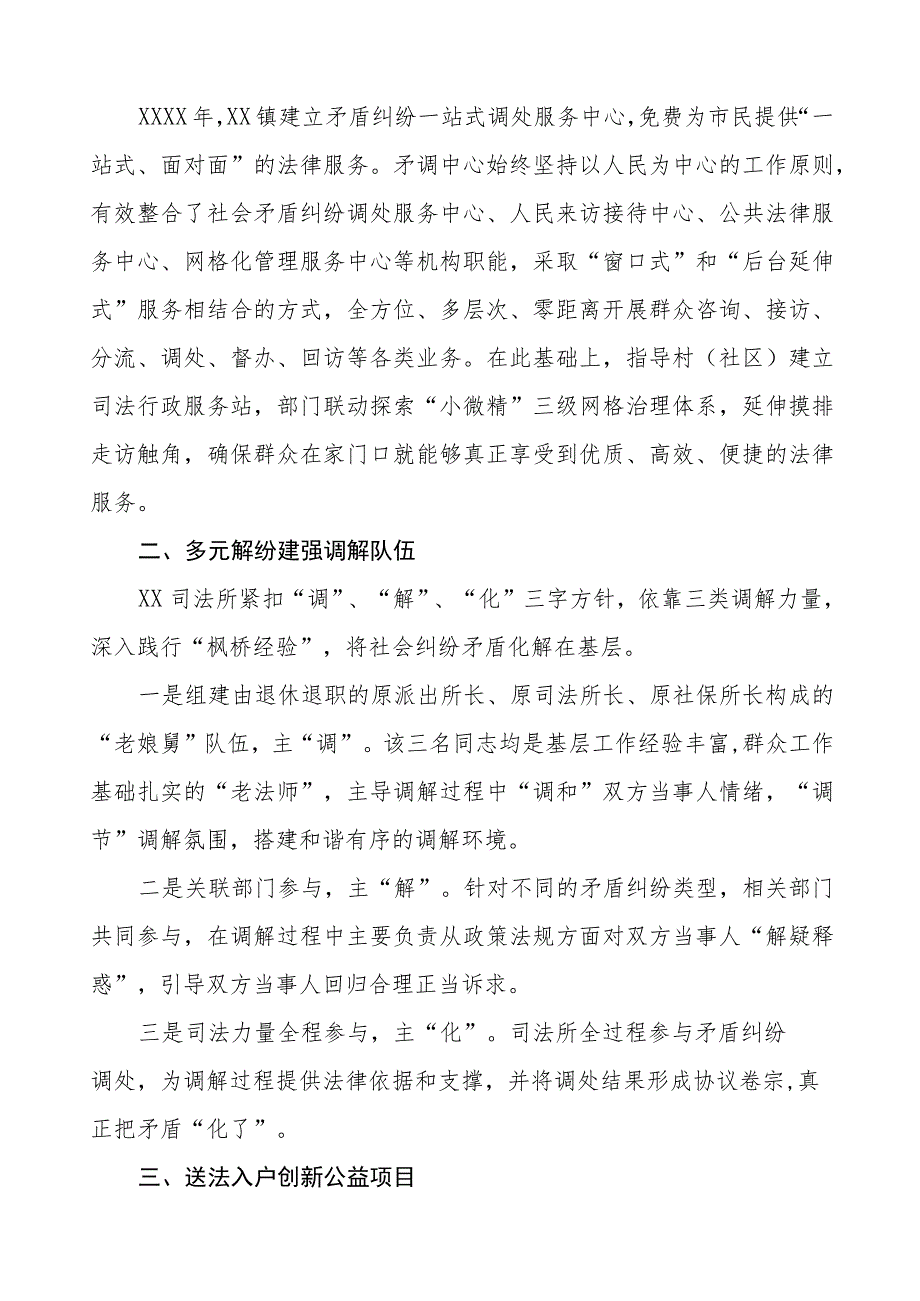 XXXX年,XX镇建立矛盾纠纷一站式调处服务中心,免费为市民提供“一站式、面对面”的法律服务。矛调中心始终坚持以人民为中心的工作原则,有效整合了社会矛盾纠纷调处服务中心、人民来访接待中心、公共法律服务中心、网格化管理服务中心等机构职能，采取“窗口式”和“后台延伸式”服务相结合的方式，全方位、多层次、零距离开展群众咨询、接访、分流、调处、督办、回访等各类业务。在此基础上，指导村（社区）建立司法行政服务站，部门联动探索“小微精”三级网格治理体系，延伸摸排走访触角，确保群众在家门口就能够真正享受到优质、高效、便捷的法律服务。

二、多元解纷建强调解队伍

XX司法所紧扣“调”、“解”、“化”三字方针，依靠三类调解力量，深入践行“枫桥经验”，将社会纠纷矛盾化解在基层。

一是组建由退休退职的原派出所长、原司法所长、原社保所长构成的“老娘舅”队伍，主“调”。该三名同志均是基层工作经验丰富,群众工作基础扎实的“老法师”，主导调解过程中“调和”双方当事人情绪，“调节”调解氛围，搭建和谐有序的调解环境。

二是关联部门参与，主“解”。针对不同的矛盾纠纷类型，相关部门共同参与，在调解过程中主要负责从政策法规方面对双方当事人“解疑释惑”，引导双方当事人回归合理正当诉求。

三是司法力量全程参与，主“化”。司法所全过程参与矛盾纠纷调处，为调解过程提供法律依据和支撑，并将调处结果形成协议卷宗,真正把矛盾“化了”。

三、送法入户创新公益项目